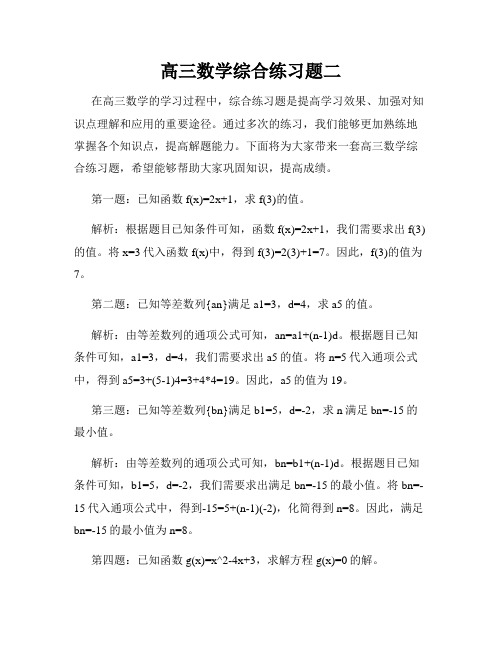 高三数学综合练习题二

在高三数学的学习过程中，综合练习题是提高学习效果、加强对知识点理解和应用的重要途径。通过多次的练习，我们能够更加熟练地掌握各个知识点，提高解题能力。下面将为大家带来一套高三数学综合练习题，希望能够帮助大家巩固知识，提高成绩。

第一题：已知函数 f(x)=2x+1，求 f(3)的值。

解析：根据题目已知条件可知，函数 f(x)=2x+1，我们需要求出 f(3)的值。将 x=3 代入函数 f(x)中，得到 f(3)=2(3)+1=7。因此，f(3)的值为 7。

第二题：已知等差数列{an}满足 a1=3，d=4，求 a5 的值。

解析：由等差数列的通项公式可知，an=a1+(n-1)d。根据题目已知条件可知，a1=3，d=4，我们需要求出 a5 的值。将 n=5 代入通项公式中，得到 a5=3+(5-1)4=3+4*4=19。因此，a5 的值为 19。

第三题：已知等差数列{bn}满足 b1=5，d=-2，求 n 满足 bn=-15 的最小值。

解析：由等差数列的通项公式可知，bn=b1+(n-1)d。根据题目已知条件可知，b1=5，d=-2，我们需要求出满足 bn=-15 的最小值。将 bn=-15 代入通项公式中，得到-15=5+(n-1)(-2)，化简得到 n=8。因此，满足 bn=-15 的最小值为 n=8。

第四题：已知函数 g(x)=x^2-4x+3，求解方程 g(x)=0 的解。